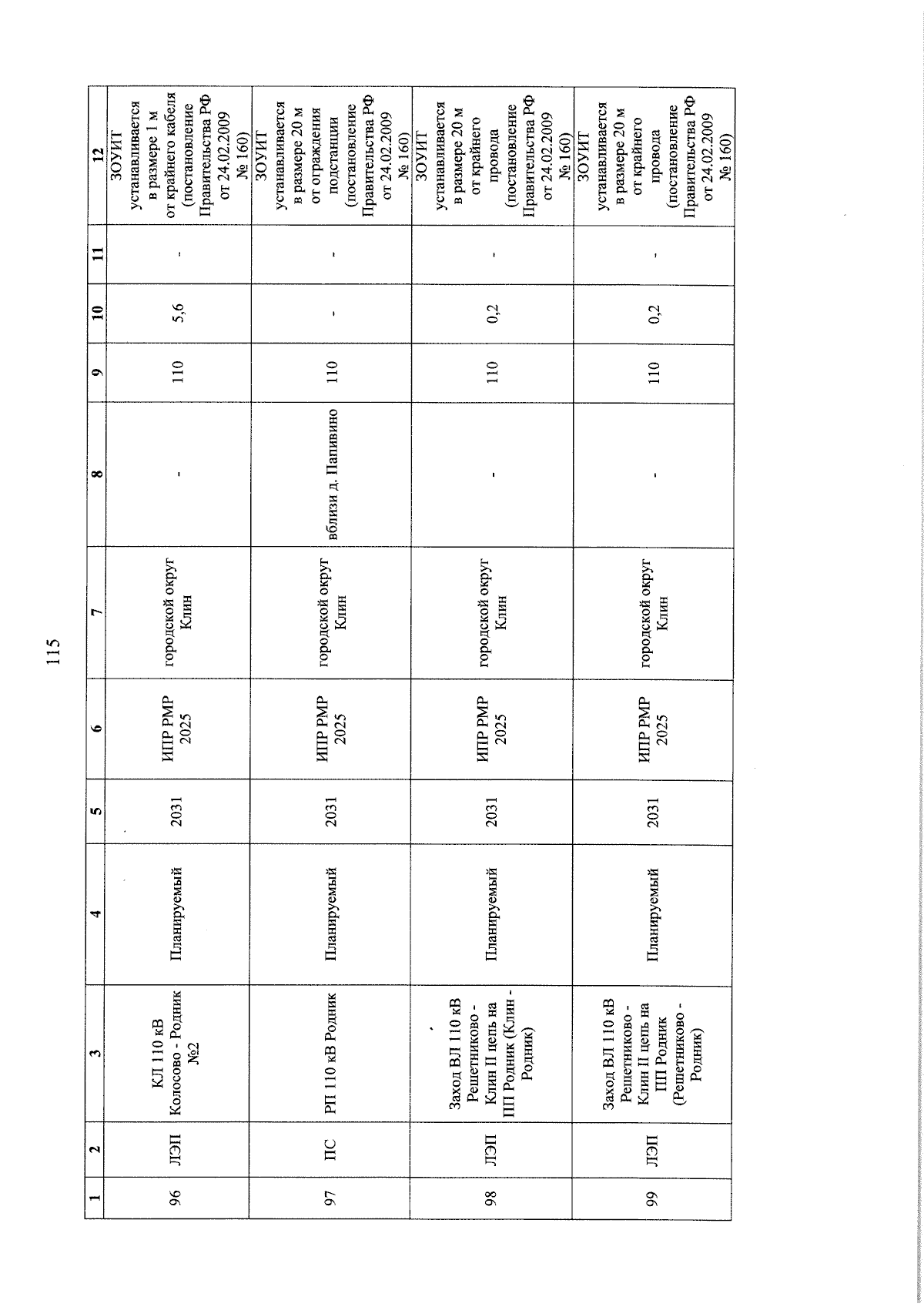 115

| 1 | 2 | 3 | 4 | 5 | 6 | 7 | 8 | 9 | 10 | 11 | 12 |
|---|---|---|---|---|---|---|---|---|---|---|---|
| 96 | ЛЭП | КЛ 110 кВ Колосово - Родник №2 | Планируемый | 2031 | ИПР РМР 2025 | городской округ Клин | - | 110 | 5,6 | - | ЗОУИТ устанавливается в размере 1 м от крайнего кабеля (постановление Правительства РФ от 24.02.2009 № 160) |
| 97 | ПС | РП 110 кВ Родник | Планируемый | 2031 | ИПР РМР 2025 | городской округ Клин | вблизи д. Папивино | 110 | - | - | ЗОУИТ устанавливается в размере 20 м от ограждения подстанции (постановление Правительства РФ от 24.02.2009 № 160) |
| 98 | ЛЭП | Заход ВЛ 110 кВ Решетниково - Клин II цепь на ПП Родник (Клин - Родник) | Планируемый | 2031 | ИПР РМР 2025 | городской округ Клин | - | 110 | 0,2 | - | ЗОУИТ устанавливается в размере 20 м от крайнего провода (постановление Правительства РФ от 24.02.2009 № 160) |
| 99 | ЛЭП | Заход ВЛ 110 кВ Решетниково - Клин II цепь на ПП Родник (Решетниково - Родник) | Планируемый | 2031 | ИПР РМР 2025 | городской округ Клин | - | 110 | 0,2 | - | ЗОУИТ устанавливается в размере 20 м от крайнего провода (постановление Правительства РФ от 24.02.2009 № 160) |